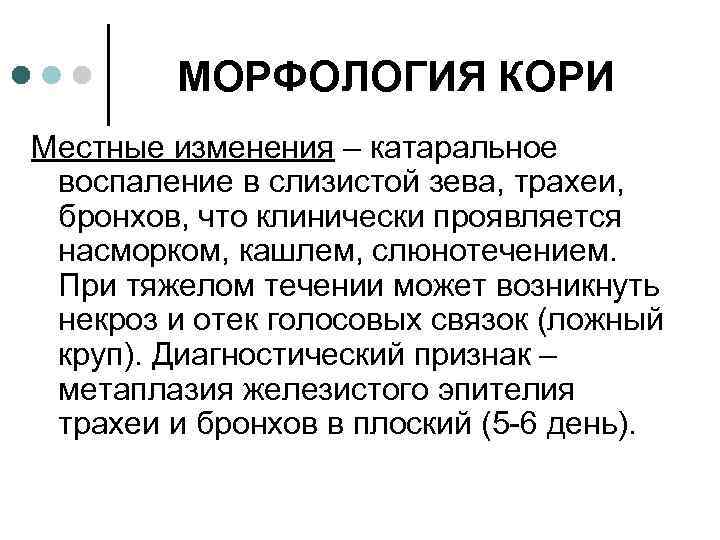 МОРФОЛОГИЯ КОРИ

Местные изменения – катаральное воспаление в слизистой зева, трахеи, бронхов, что клинически проявляется насморком, кашлем, слюнотечением. При тяжелом течении может возникнуть некроз и отек голосовых связок (ложный круп). Диагностический признак – метаплазия железистого эпителия трахеи и бронхов в плоский (5-6 день).